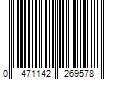 0 471142 269578